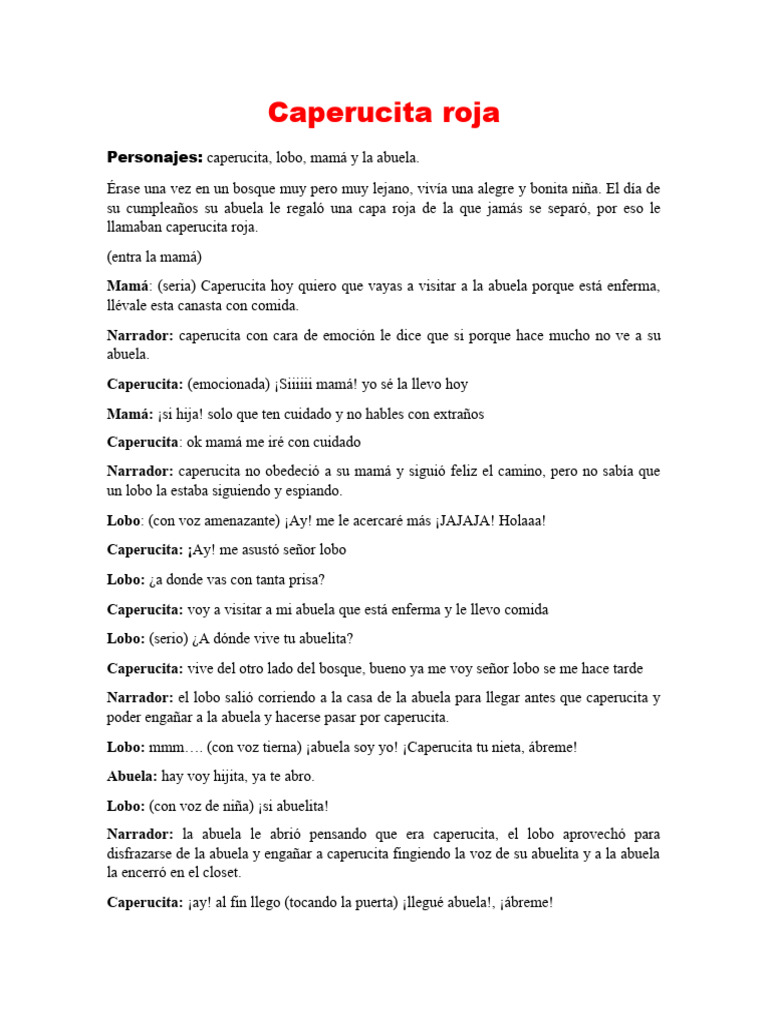 Caperucita roja

Personajes: caperucita, lobo, mamá y la abuela.

Érase una vez en un bosque muy pero muy lejano, vivía una alegre y bonita niña. El día de su cumpleaños su abuela le regaló una capa roja de la que jamás se separó, por eso le llamaban caperucita roja.

(entra la mamá)

Mamá: (seria) Caperucita hoy quiero que vayas a visitar a la abuela porque está enferma, llévale esta canasta con comida.

Narrador: caperucita con cara de emoción le dice que si porque hace mucho no ve a su abuela.

Caperucita: (emocionada) ¡Siiiiii mamá! yo sé la llevo hoy

Mamá: ¡si hija! solo que ten cuidado y no hables con extraños

Caperucita: ok mamá me iré con cuidado

Narrador: caperucita no obedeció a su mamá y siguió feliz el camino, pero no sabía que un lobo la estaba siguiendo y espiando.

Lobo: (con voz amenazante) ¡Ay! me le acercaré más ¡JAJAJA! Holaaa!

Caperucita: ¡Ay! me asustó señor lobo

Lobo: ¿a donde vas con tanta prisa?

Caperucita: voy a visitar a mi abuela que está enferma y le llevo comida

Lobo: (serio) ¿A dónde vive tu abuelita?

Caperucita: vive del otro lado del bosque, bueno ya me voy señor lobo se me hace tarde

Narrador: el lobo salió corriendo a la casa de la abuela para llegar antes que caperucita y poder engañar a la abuela y hacerse pasar por caperucita.

Lobo: mmm…. (con voz tierna) ¡abuela soy yo! ¡Caperucita tu nieta, ábreme!

Abuela: hay voy hijita, ya te abro.

Lobo: (con voz de niña) ¡si abuelita!

Narrador: la abuela le abrió pensando que era caperucita, el lobo aprovechó para disfrazarse de la abuela y engañar a caperucita fingiendo la voz de su abuelita y a la abuela la encerró en el closet.

Caperucita: ¡ay! al fin llego (tocando la puerta) ¡llegué abuela!, ¡ábreme!